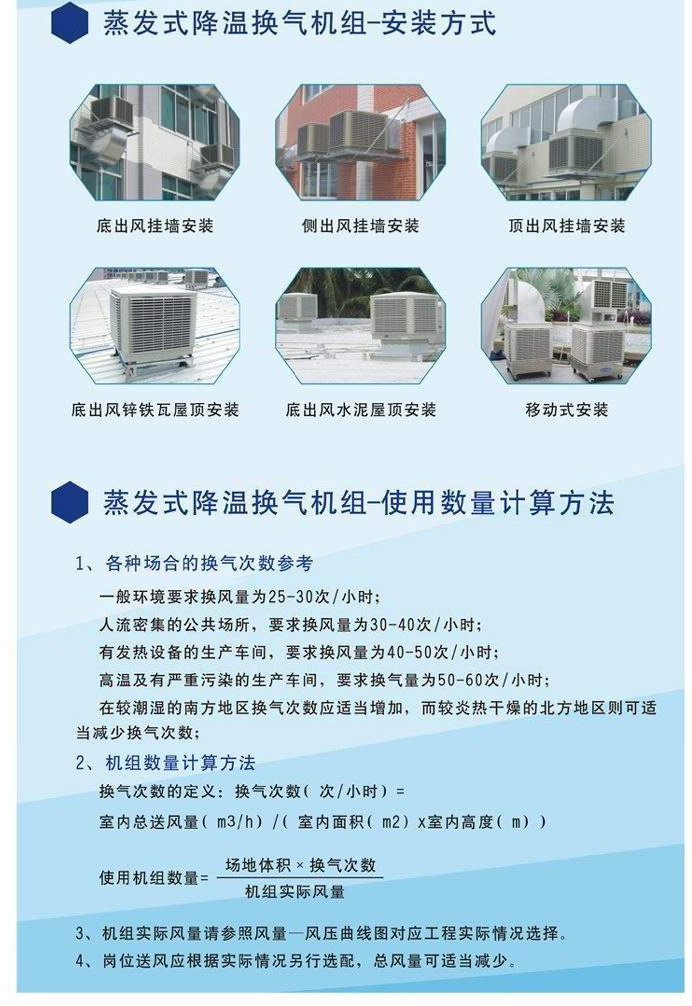 蒸发式降温换气机组-安装方式

底出风挂墙安装

侧出风挂墙安装

顶出风挂墙安装

底出风锌铁瓦屋顶安装

底出风水泥屋顶安装

移动式安装

蒸发式降温换气机组-使用数量计算方法

1、各种场合的换气次数参考

一般环境要求换风量为25-30次/小时;

人流密集的公共场所，要求换风量为30-40次/小时;

有发热设备的生产车间，要求换风量为40-50次/小时;

高温及有严重污染的生产车间，要求换气量为50-60次/小时;

在较潮湿的南方地区换气次数应适当增加，而较炎热干燥的北方地区则可适当减少换气次数;

2、机组数量计算方法

换气次数的定义：换气次数（次/小时）=

室内总送风量（m3/h）/（室内面积（m2）x室内高度（m））

使用机组数量= $\frac{场地体积 \times 换气次数}{机组实际风量}$

3、机组实际风量请参照风量—风压曲线图对应工程实际情况选择。

4、岗位送风应根据实际情况另行选配，总风量可适当减少。